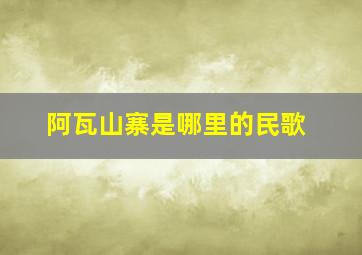 阿瓦山寨是哪里的民歌